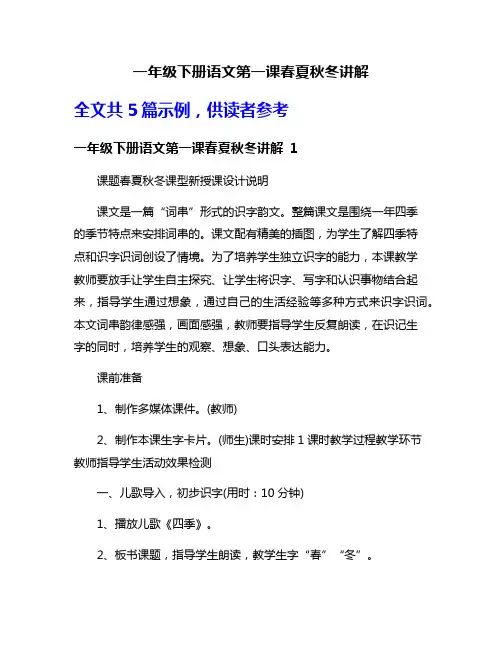 一年级下册语文第一课春夏秋冬讲解

全文共 5 篇示例，供读者参考

一年级下册语文第一课春夏秋冬讲解 1

课题春夏秋冬课型新授课设计说明

课文是一篇“词串”形式的识字韵文。整篇课文是围绕一年四季的季节特点来安排词串的。课文配有精美的插图，为学生了解四季特点和识字识词创设了情境。为了培养学生独立识字的能力，本课教学教师要放手让学生自主探究、让学生将识字、写字和认识事物结合起来，指导学生通过想象，通过自己的生活经验等多种方式来识字识词。本文词串韵律感强，画面感强，教师要指导学生反复朗读，在识记生字的同时，培养学生的观察、想象、口头表达能力。

课前准备

1、制作多媒体课件。(教师)

2、制作本课生字卡片。(师生)课时安排 1 课时教学过程教学环节教师指导学生活动效果检测

一、儿歌导入，初步识字(用时：10 分钟)

1、播放儿歌《四季》。

2、板书课题，指导学生朗读，教学生字“春”“冬”。